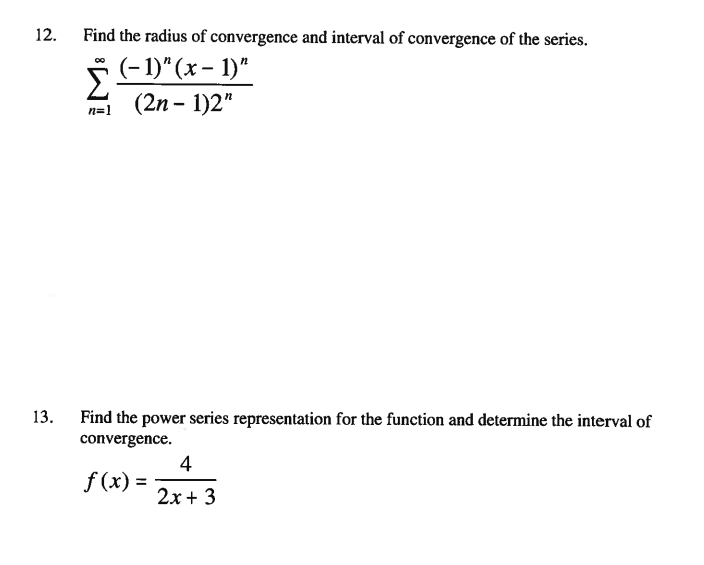 12. Find the radius of convergence and interval of convergence of the series.

$\sum_{n=1}^{\infty} \frac{(-1)^n (x-1)^n}{(2n-1)2^n}$

13. Find the power series representation for the function and determine the interval of convergence.

$f(x) = \frac{4}{2x+3}$